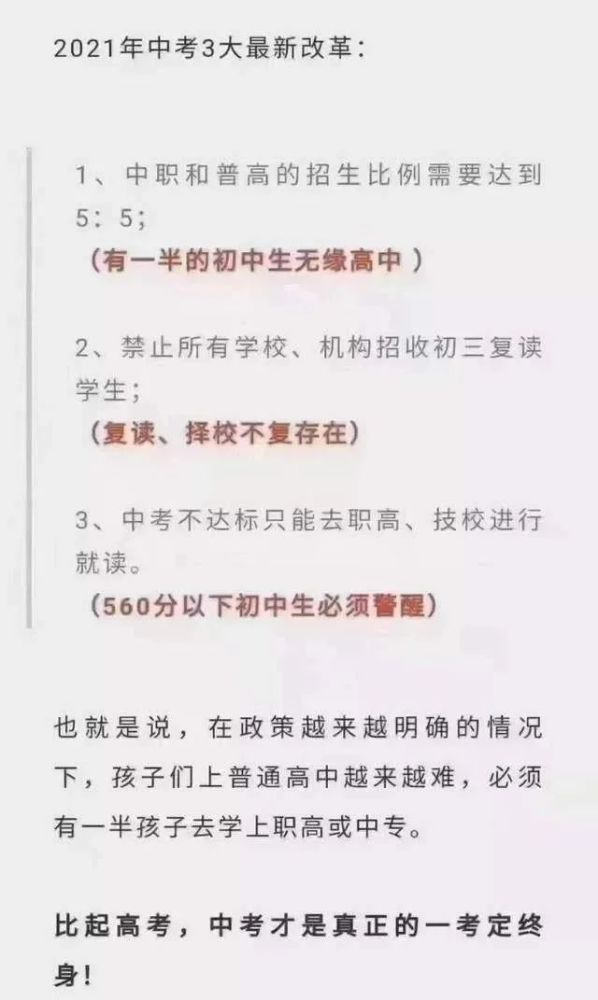 2021年中考3大最新改革：

1、中职和普高的招生比例需要达到5：5；
（有一半的初中生无缘高中 ）

2、禁止所有学校、机构招收初三复读学生；
（复读、择校不复存在）

3、中考不达标只能去职高、技校进行就读。
（560分以下初中生必须警醒）

也就是说，在政策越来越明确的情况下，孩子们上普通高中越来越难，必须有一半孩子去学上职高或中专。

比起高考，中考才是真正的一考定终身！